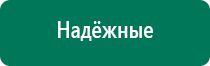 Надёжные